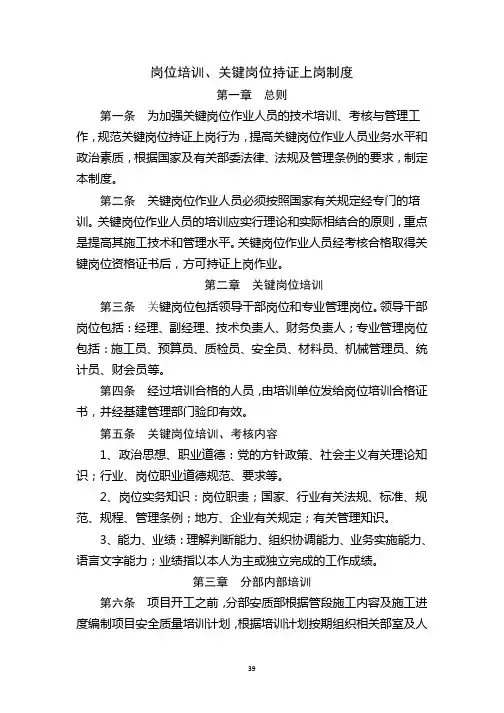 岗位培训、关键岗位持证上岗制度

第一章　总则

第一条　为加强关键岗位作业人员的技术培训、考核与管理工作，规范关键岗位持证上岗行为，提高关键岗位作业人员业务水平和政治素质，根据国家及有关部委法律、法规及管理条例的要求，制定本制度。

第二条　关键岗位作业人员必须按照国家有关规定经专门的培训。关键岗位作业人员的培训应实行理论和实际相结合的原则，重点是提高其施工技术和管理水平。关键岗位作业人员经考核合格取得关键岗位资格证书后，方可持证上岗作业。

第二章　关键岗位培训

第三条　关键岗位包括领导干部岗位和专业管理岗位。领导干部岗位包括：经理、副经理、技术负责人、财务负责人；专业管理岗位包括：施工员、预算员、质检员、安全员、材料员、机械管理员、统计员、财会员等。

第四条　经过培训合格的人员，由培训单位发给岗位培训合格证书，并经基建管理部门验印有效。

第五条　关键岗位培训、考核内容

1、政治思想、职业道德：党的方针政策、社会主义有关理论知识；行业、岗位职业道德规范、要求等。

2、岗位实务知识：岗位职责；国家、行业有关法规、标准、规范、规程、管理条例；地方、企业有关规定；有关管理知识。

3、能力、业绩：理解判断能力、组织协调能力、业务实施能力、语言文字能力；业绩指以本人为主或独立完成的工作成绩。

第三章　分部内部培训

第六条　项目开工之前，分部安质部根据管段施工内容及施工进度编制项目安全质量培训计划，根据培训计划按期组织相关部室及人

39